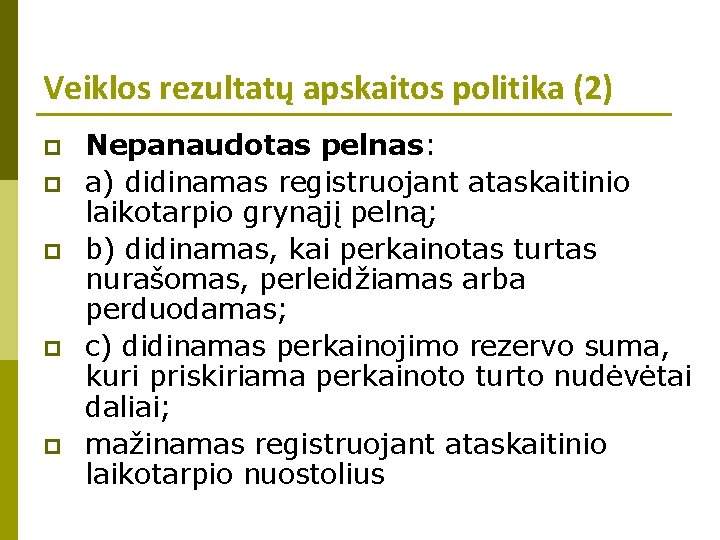 Veiklos rezultatų apskaitos politika (2)

Nepanaudotas pelnas:

a) didinamas registruojant ataskaitinio laikotarpio grynąjį pelną;

b) didinamas, kai perkainotas turtas nurašomas, perleidžiamas arba perduodamas;

c) didinamas perkainojimo rezervo suma, kuri priskiriama perkainoto turto nudėvėtai daliai;

mažinamas registruojant ataskaitinio laikotarpio nuostolius